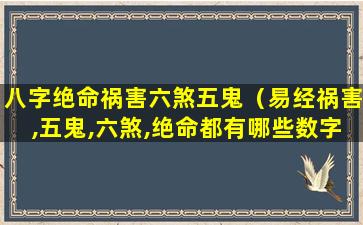 八字绝命祸害六煞五鬼（易经祸害,五鬼,六煞,绝命都有哪些数字